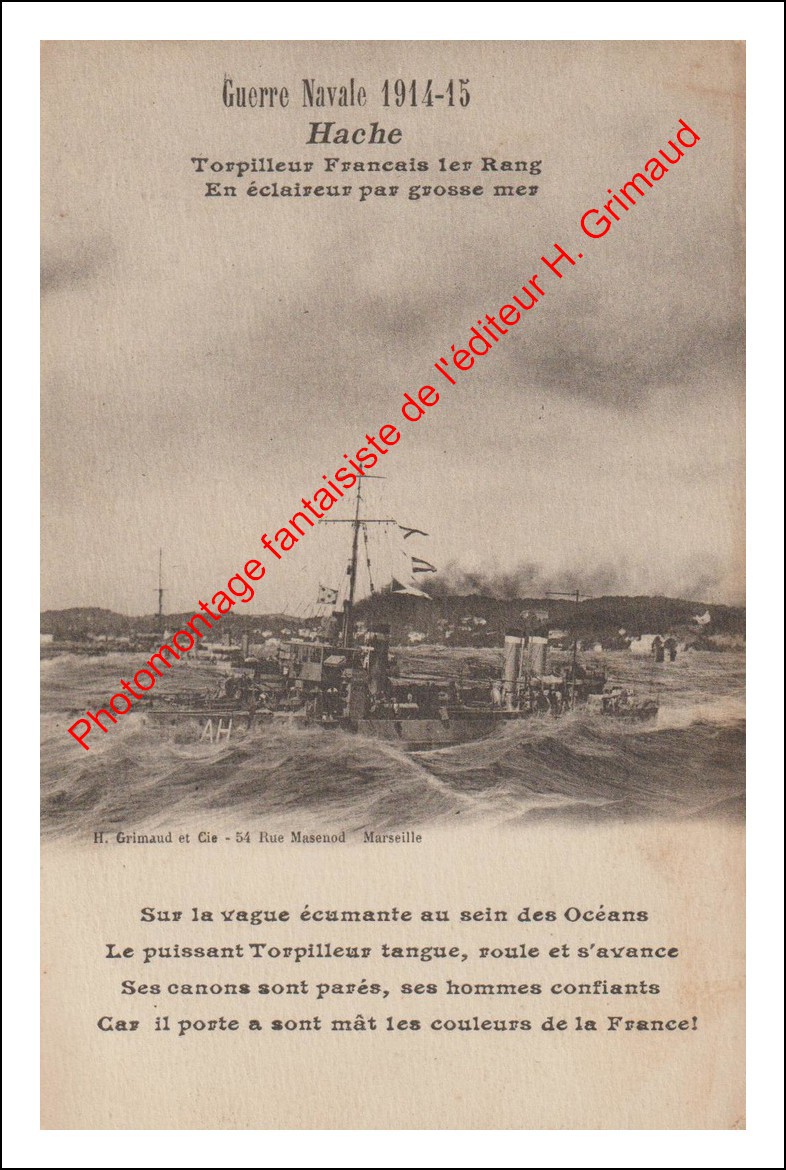 Guerre Navale 1914-15
Hache
Torpilleur Francais 1er Rang
En éclaireur par grosse mer

AH

H. Grimaud et Cie - 54 Rue Masenod Marseille

Sur la vague écumante au sein des Océans
Le puissant Torpilleur tangue, roule et s'avance
Ses canons sont parés, ses hommes confiants
Car il porte a sont mât les couleurs de la France!

Photomontage fantaisiste de l'éditeur H. Grimaud